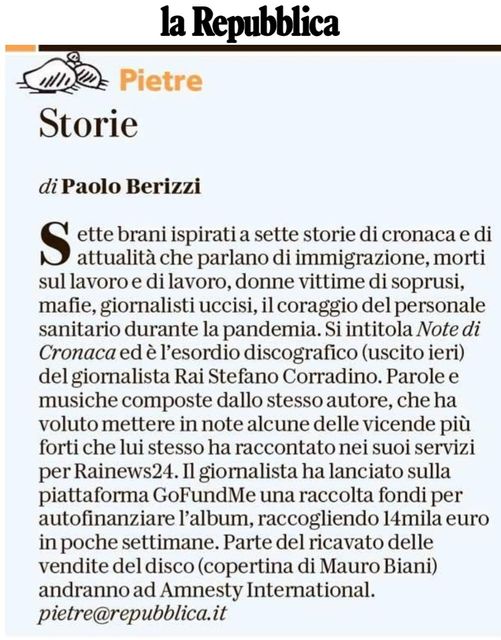 la Repubblica

Pietre

Storie

di Paolo Berizzi

Sette brani ispirati a sette storie di cronaca e di attualità che parlano di immigrazione, morti sul lavoro e di lavoro, donne vittime di soprusi, mafie, giornalisti uccisi, il coraggio del personale sanitario durante la pandemia. Si intitola Note di Cronaca ed è l'esordio discografico (uscito ieri) del giornalista Rai Stefano Corradino. Parole e musiche composte dallo stesso autore, che ha voluto mettere in note alcune delle vicende più forti che lui stesso ha raccontato nei suoi servizi per Rainews24. Il giornalista ha lanciato sulla piattaforma GoFundMe una raccolta fondi per autofinanziare l'album, raccogliendo 14mila euro in poche settimane. Parte del ricavato delle vendite del disco (copertina di Mauro Biani) andranno ad Amnesty International.
pietre@repubblica.it